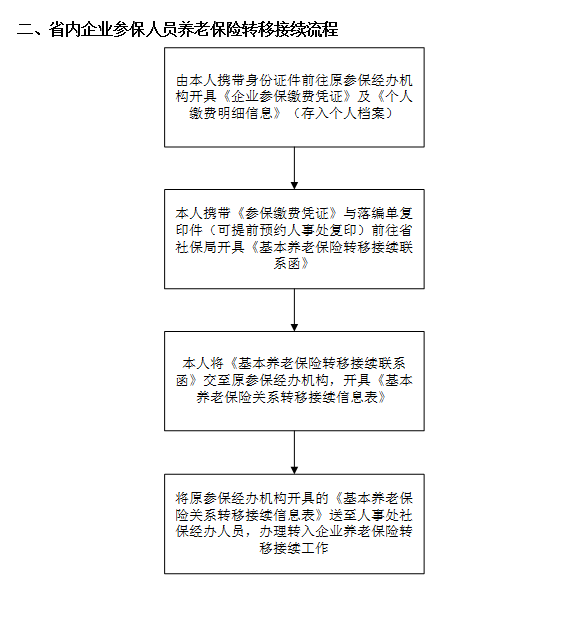 二、省内企业参保人员养老保险转移接续流程

由本人携带身份证件前往原参保经办机构开具《企业参保缴费凭证》及《个人缴费明细信息》（存入个人档案）

本人携带《参保缴费凭证》与落编单复印件（可提前预约人事处复印）前往省社保局开具《基本养老保险转移接续联系函》

本人将《基本养老保险转移接续联系函》交至原参保经办机构，开具《基本养老保险关系转移接续信息表》

将原参保经办机构开具的《基本养老保险关系转移接续信息表》送至人事处社保经办人员，办理转入企业养老保险转移接续工作